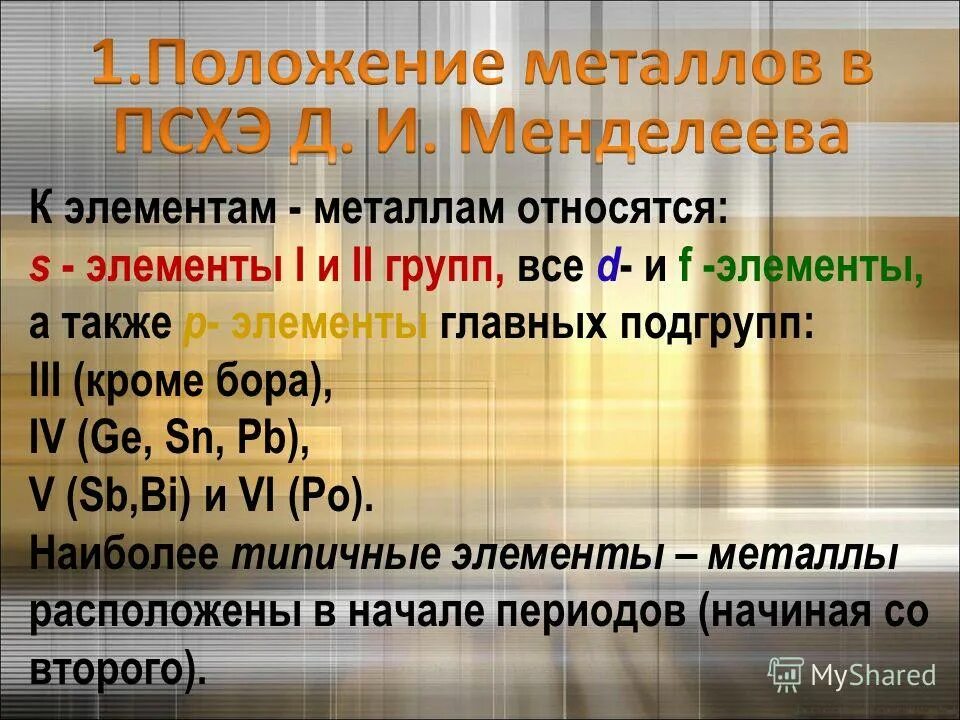 1.Положение металлов в ПСХЭ Д. И. Менделеева

К элементам - металлам относятся:
s - элементы I и II групп, все d- и f -элементы, а также p- элементы главных подгрупп:
III (кроме бора),
IV (Ge, Sn, Pb),
V (Sb,Bi) и VI (Po).
Наиболее типичные элементы – металлы расположены в начале периодов (начиная со второго).

MyShared